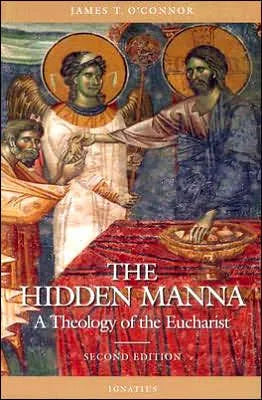 JAMES T. O'CONNOR

THE HIDDEN MANNA

A Theology of the Eucharist

SECOND EDITION

IGNATIUS